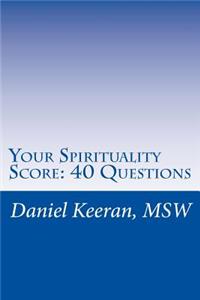 Your Spirituality Score: 40 Questions

Daniel Keeran, MSW